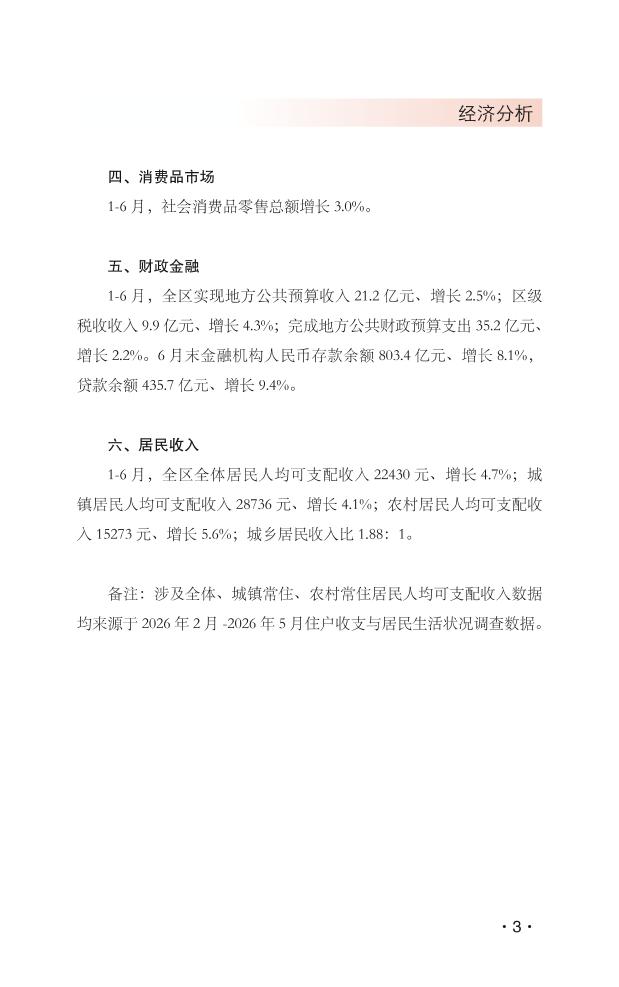 经济分析

四、消费品市场

1-6 月，社会消费品零售总额增长 3.0%。

五、财政金融

1-6 月，全区实现地方公共预算收入 21.2 亿元、增长 2.5%；区级税收收入 9.9 亿元、增长 4.3%；完成地方公共财政预算支出 35.2 亿元、增长 2.2%。6 月末金融机构人民币存款余额 803.4 亿元、增长 8.1%，贷款余额 435.7 亿元、增长 9.4%。

六、居民收入

1-6 月，全区全体居民人均可支配收入 22430 元、增长 4.7%；城镇居民人均可支配收入 28736 元、增长 4.1%；农村居民人均可支配收入 15273 元、增长 5.6%；城乡居民收入比 1.88：1。

备注：涉及全体、城镇常住、农村常住居民人均可支配收入数据均来源于 2026 年 2 月 -2026 年 5 月住户收支与居民生活状况调查数据。

· 3 ·